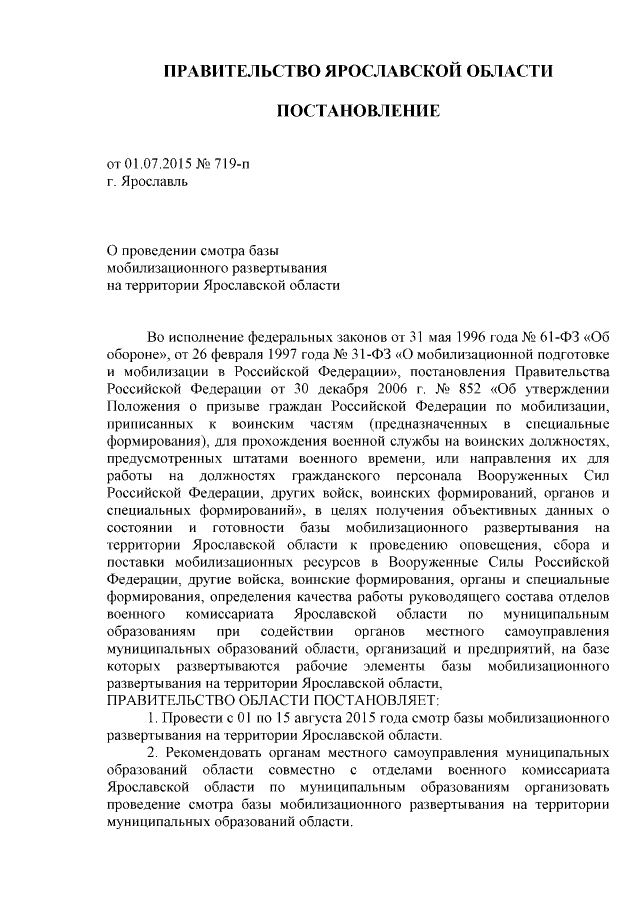 ПРАВИТЕЛЬСТВО ЯРОСЛАВСКОЙ ОБЛАСТИ

ПОСТАНОВЛЕНИЕ

от 01.07.2015 № 719-п
г. Ярославль

О проведении смотра базы
мобилизационного развертывания
на территории Ярославской области

Во исполнение федеральных законов от 31 мая 1996 года № 61-ФЗ «Об обороне», от 26 февраля 1997 года № 31-ФЗ «О мобилизационной подготовке и мобилизации в Российской Федерации», постановления Правительства Российской Федерации от 30 декабря 2006 г. № 852 «Об утверждении Положения о призыве граждан Российской Федерации по мобилизации, приписанных к воинским частям (предназначенных в специальные формирования), для прохождения военной службы на воинских должностях, предусмотренных штатами военного времени, или направления их для работы на должностях гражданского персонала Вооруженных Сил Российской Федерации, других войск, воинских формирований, органов и специальных формирований», в целях получения объективных данных о состоянии и готовности базы мобилизационного развертывания на территории Ярославской области к проведению оповещения, сбора и поставки мобилизационных ресурсов в Вооруженные Силы Российской Федерации, другие войска, воинские формирования, органы и специальные формирования, определения качества работы руководящего состава отделов военного комиссариата Ярославской области по муниципальным образованиям при содействии органов местного самоуправления муниципальных образований области, организаций и предприятий, на базе которых развертываются рабочие элементы базы мобилизационного развертывания на территории Ярославской области,
ПРАВИТЕЛЬСТВО ОБЛАСТИ ПОСТАНОВЛЯЕТ:

1. Провести с 01 по 15 августа 2015 года смотр базы мобилизационного развертывания на территории Ярославской области.

2. Рекомендовать органам местного самоуправления муниципальных образований области совместно с отделами военного комиссариата Ярославской области по муниципальным образованиям организовать проведение смотра базы мобилизационного развертывания на территории муниципальных образований области.